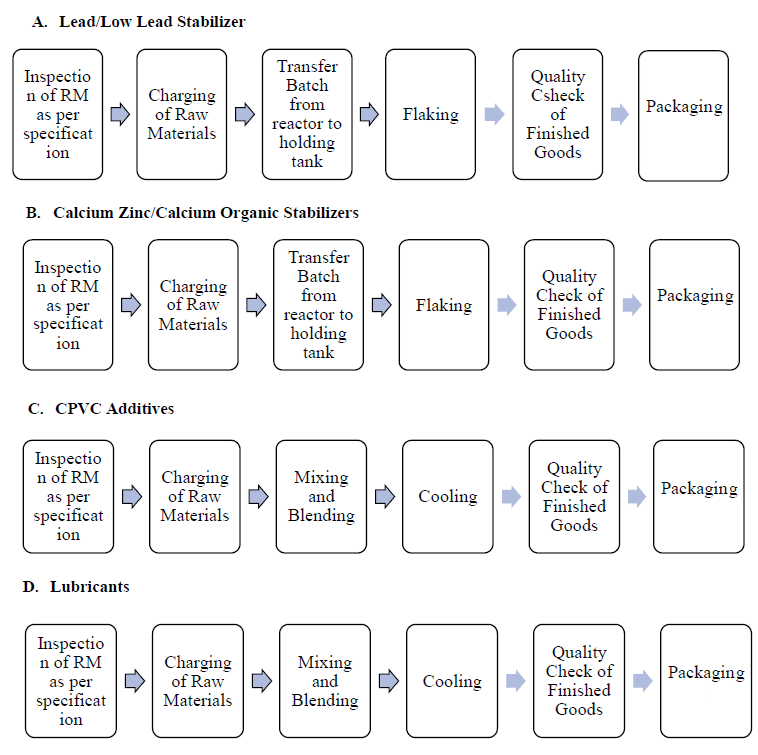 A. Lead/Low Lead Stabilizer

Inspection of RM as per specification

Charging of Raw Materials

Transfer Batch from reactor to holding tank

Flaking

Quality Csheck of Finished Goods

Packaging

B. Calcium Zinc/Calcium Organic Stabilizers

Inspection of RM as per specification

Charging of Raw Materials

Transfer Batch from reactor to holding tank

Flaking

Quality Check of Finished Goods

Packaging

C. CPVC Additives

Inspection of RM as per specification

Charging of Raw Materials

Mixing and Blending

Cooling

Quality Check of Finished Goods

Packaging

D. Lubricants

Inspection of RM as per specification

Charging of Raw Materials

Mixing and Blending

Cooling

Quality Check of Finished Goods

Packaging